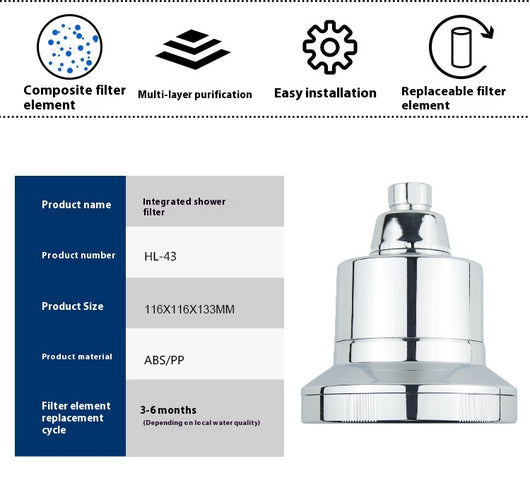 Composite filter element

Multi-layer purification

Easy installation

Replaceable filter element

| Product name | Integrated shower filter |
|---|---|
| Product number | HL-43 |
| Product Size | 116X116X133MM |
| Product material | ABS/PP |
| Filter element replacement cycle | 3-6 months (Depending on local water quality) |